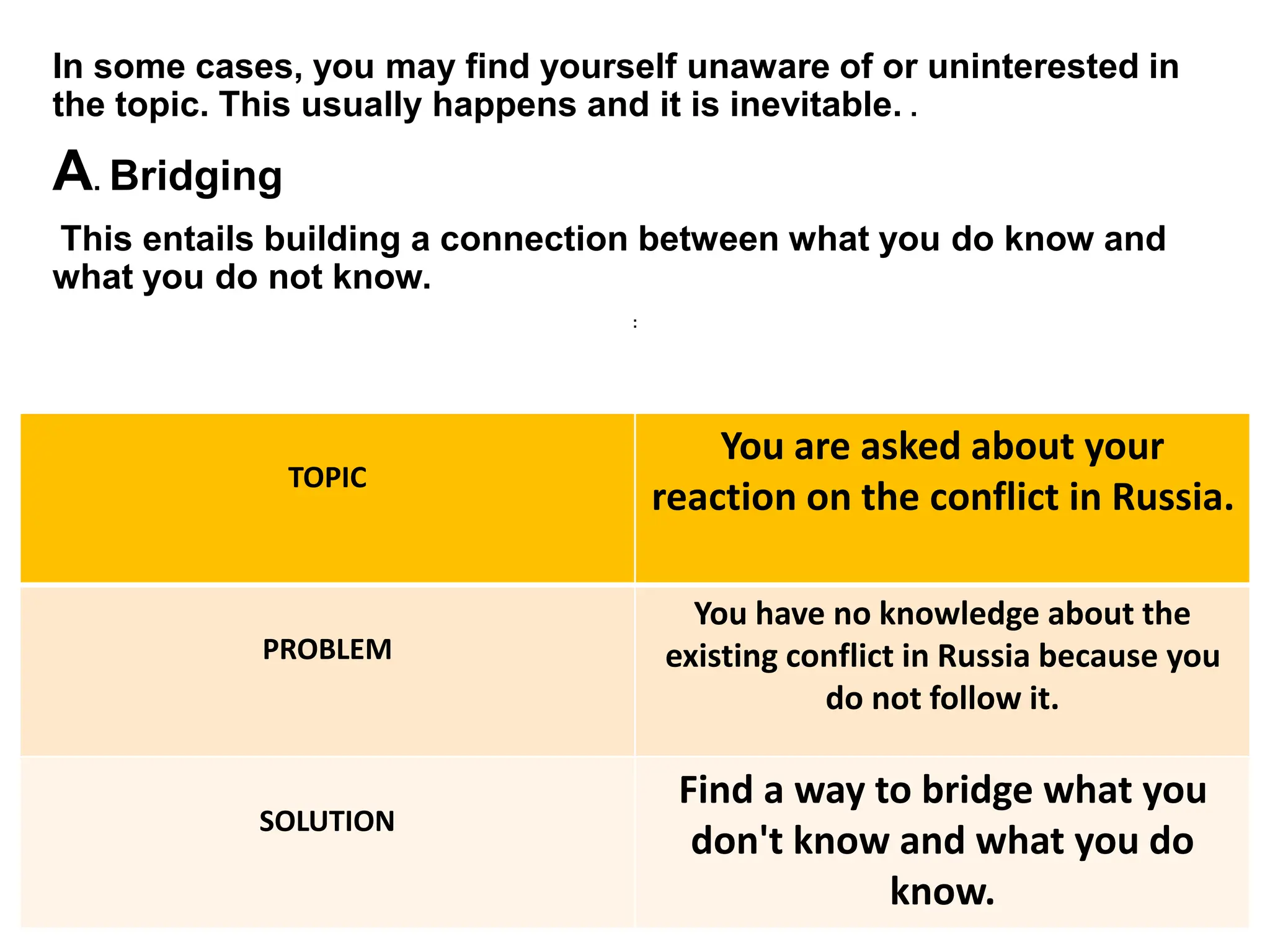 In some cases, you may find yourself unaware of or uninterested in the topic. This usually happens and it is inevitable. .

A. Bridging

This entails building a connection between what you do know and what you do not know.

:

| TOPIC | You are asked about your reaction on the conflict in Russia. |
|---|---|
| PROBLEM | You have no knowledge about the existing conflict in Russia because you do not follow it. |
| SOLUTION | Find a way to bridge what you don't know and what you do know. |